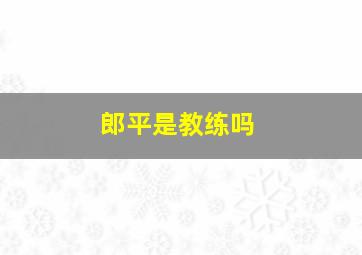 郎平是教练吗